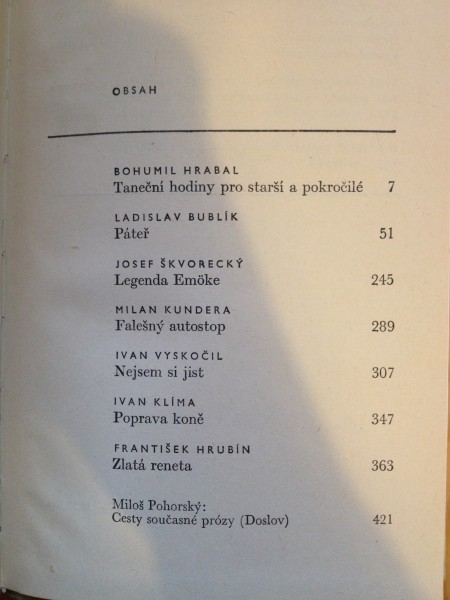 OBSAH

BOHUMIL HRABAL
Taneční hodiny pro starší a pokročilé 7

LADISLAV BUBLÍK
Páteř 51

JOSEF ŠKVORECKÝ
Legenda Emöke 245

MILAN KUNDERA
Falešný autostop 289

IVAN VYSKOČIL
Nejsem si jist 307

IVAN KLÍMA
Poprava koně 347

FRANTIŠEK HRUBÍN
Zlatá reneta 363

Miloš Pohorský:
Cesty současné prózy (Doslov) 421